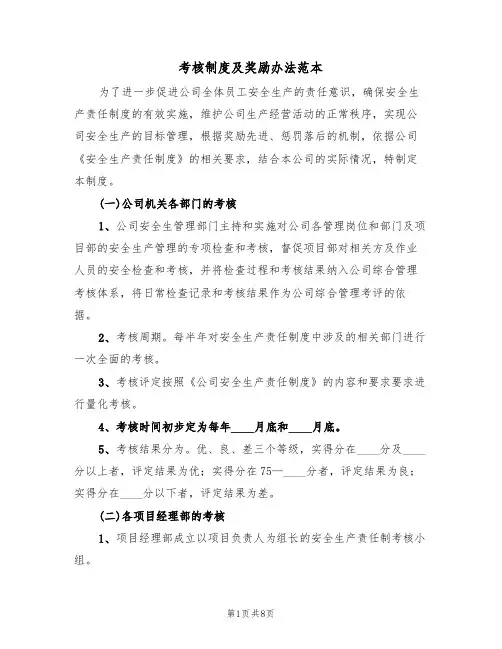 考核制度及奖励办法范本

为了进一步促进公司全体员工安全生产的责任意识，确保安全生产责任制度的有效实施，维护公司生产经营活动的正常秩序，实现公司安全生产的目标管理，根据奖励先进、惩罚落后的机制，依据公司《安全生产责任制度》的相关要求，结合本公司的实际情况，特制定本制度。

(一)公司机关各部门的考核

1、公司安全生管理部门主持和实施对公司各管理岗位和部门及项目部的安全生产管理的专项检查和考核，督促项目部对相关方及作业人员的安全检查和考核，并将检查过程和考核结果纳入公司综合管理考核体系，将日常检查记录和考核结果作为公司综合管理考评的依据。

2、考核周期。每半年对安全生产责任制度中涉及的相关部门进行一次全面的考核。

3、考核评定按照《公司安全生产责任制度》的内容和要求要求进行量化考核。

4、考核时间初步定为每年____月底和____月底。

5、考核结果分为。优、良、差三个等级，实得分在____分及____分以上者，评定结果为优；实得分在75—____分者，评定结果为良；实得分在____分以下者，评定结果为差。

(二)各项目经理部的考核

1、项目经理部成立以项目负责人为组长的安全生产责任制考核小组。

第1页共8页